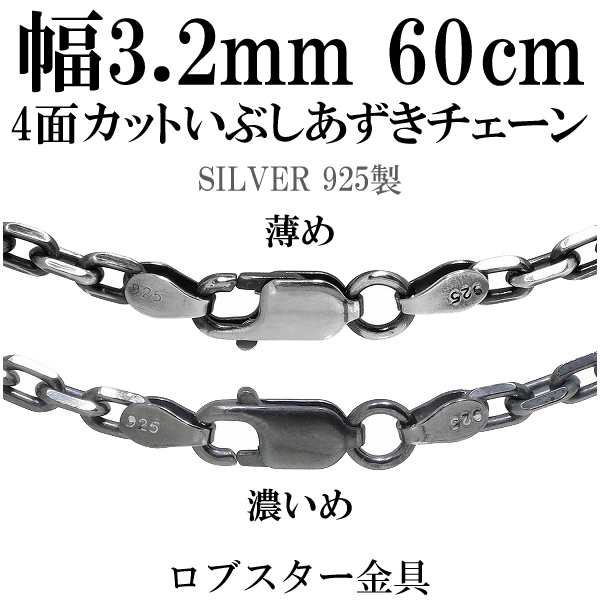 幅3.2mm 60cm
4面カットいぶしあずきチェーン
SILVER 925製

薄め
925
925

925
925
濃いめ

ロブスター金具